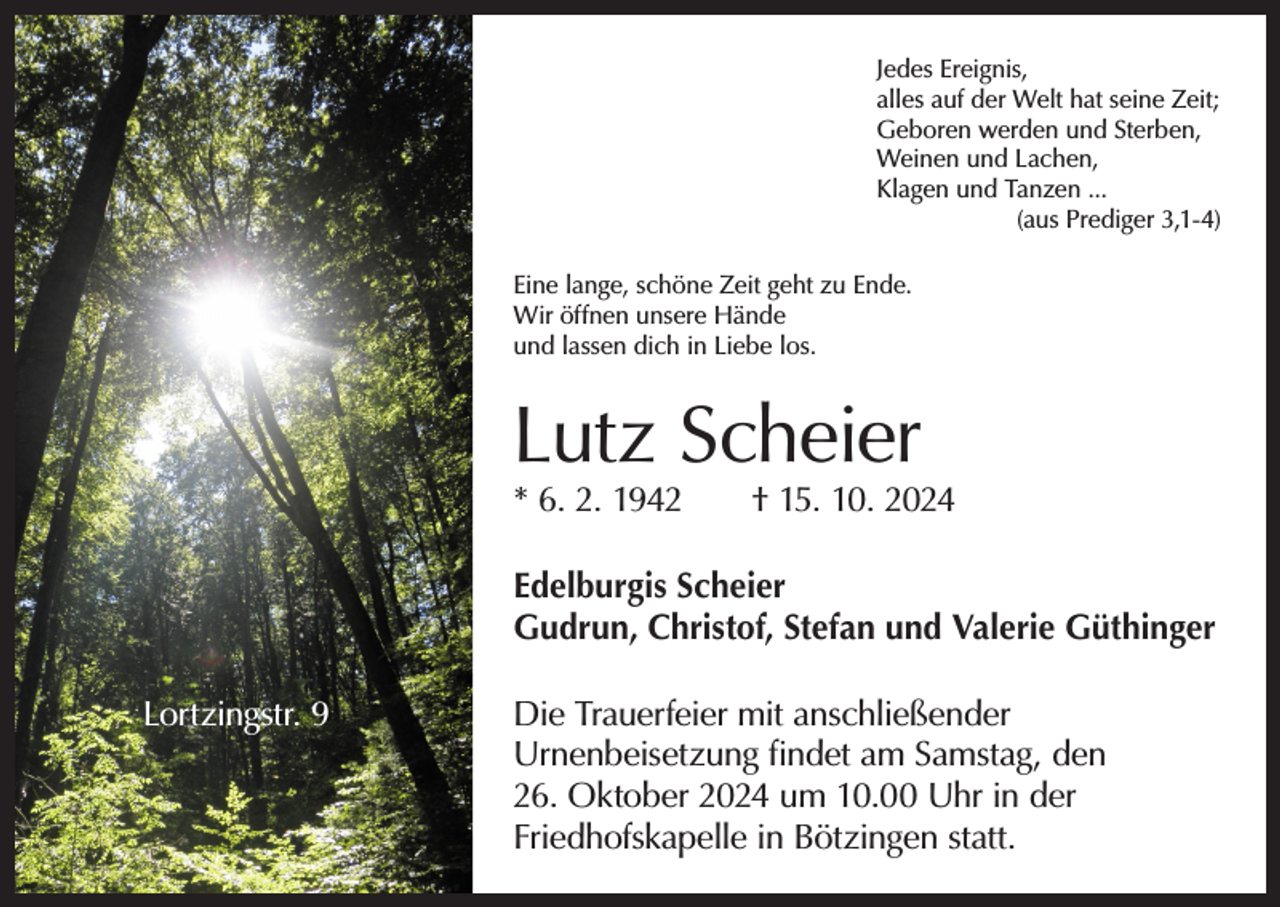 Jedes Ereignis,
alles auf der Welt hat seine Zeit;
Geboren werden und Sterben,
Weinen und Lachen,
Klagen und Tanzen ...
(aus Prediger 3,1-4)

Eine lange, schöne Zeit geht zu Ende.
Wir öffnen unsere Hände
und lassen dich in Liebe los.

Lutz Scheier

* 6. 2. 1942 † 15. 10. 2024

Edelburgis Scheier
Gudrun, Christof, Stefan und Valerie Güthinger

Lortzingstr. 9

Die Trauerfeier mit anschließender Urnenbeisetzung findet am Samstag, den 26. Oktober 2024 um 10.00 Uhr in der Friedhofskapelle in Bötzingen statt.